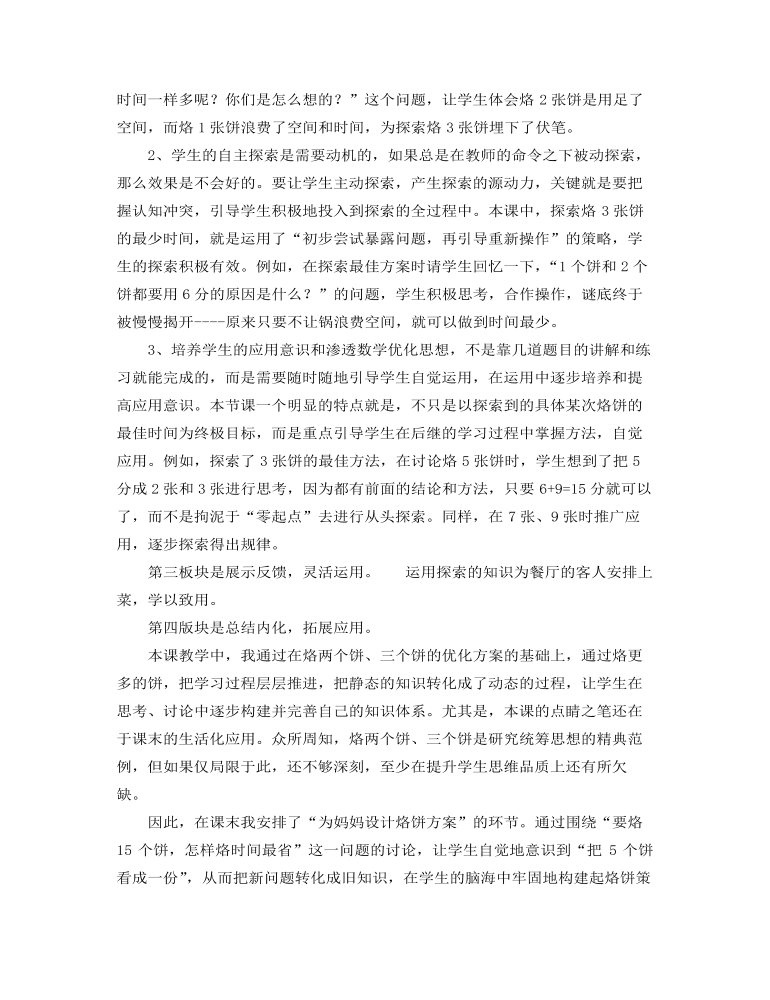 时间一样多呢？你们是怎么想的？”这个问题，让学生体会烙 2 张饼是用足了空间，而烙 1 张饼浪费了空间和时间，为探索烙 3 张饼埋下了伏笔。

2、学生的自主探索是需要动机的，如果总是在教师的命令之下被动探索，那么效果是不会好的。要让学生主动探索，产生探索的源动力，关键就是要把握认知冲突，引导学生积极地投入到探索的全过程中。本课中，探索烙 3 张饼的最少时间，就是运用了“初步尝试暴露问题，再引导重新操作”的策略，学生的探索积极有效。例如，在探索最佳方案时请学生回忆一下，“1 个饼和 2 个饼都要用 6 分的原因是什么？”的问题，学生积极思考，合作操作，谜底终于被慢慢揭开----原来只要不让锅浪费空间，就可以做到时间最少。

3、培养学生的应用意识和渗透数学优化思想，不是靠几道题目的讲解和练习就能完成的，而是需要随时随地引导学生自觉运用，在运用中逐步培养和提高应用意识。本节课一个明显的特点就是，不只是以探索到的具体某次烙饼的最佳时间为终极目标，而是重点引导学生在后继的学习过程中掌握方法，自觉应用。例如，探索了 3 张饼的最佳方法，在讨论烙 5 张饼时，学生想到了把 5 分成 2 张和 3 张进行思考，因为都有前面的结论和方法，只要 6+9=15 分就可以了，而不是拘泥于“零起点”去进行从头探索。同样，在 7 张、9 张时推广应用，逐步探索得出规律。

第三板块是展示反馈，灵活运用。　　运用探索的知识为餐厅的客人安排上菜，学以致用。

第四版块是总结内化，拓展应用。

本课教学中，我通过在烙两个饼、三个饼的优化方案的基础上，通过烙更多的饼，把学习过程层层推进，把静态的知识转化成了动态的过程，让学生在思考、讨论中逐步构建并完善自己的知识体系。尤其是，本课的点睛之笔还在于课末的生活化应用。众所周知，烙两个饼、三个饼是研究统筹思想的精典范例，但如果仅局限于此，还不够深刻，至少在提升学生思维品质上还有所欠缺。

因此，在课末我安排了“为妈妈设计烙饼方案”的环节。通过围绕“要烙 15 个饼，怎样烙时间最省”这一问题的讨论，让学生自觉地意识到“把 5 个饼看成一份”，从而把新问题转化成旧知识，在学生的脑海中牢固地构建起烙饼策